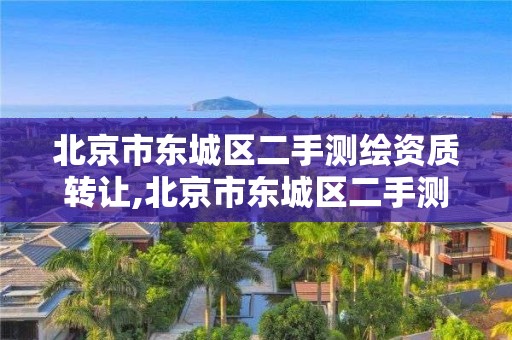 北京市东城区二手测绘资质转让,北京市东城区二手测